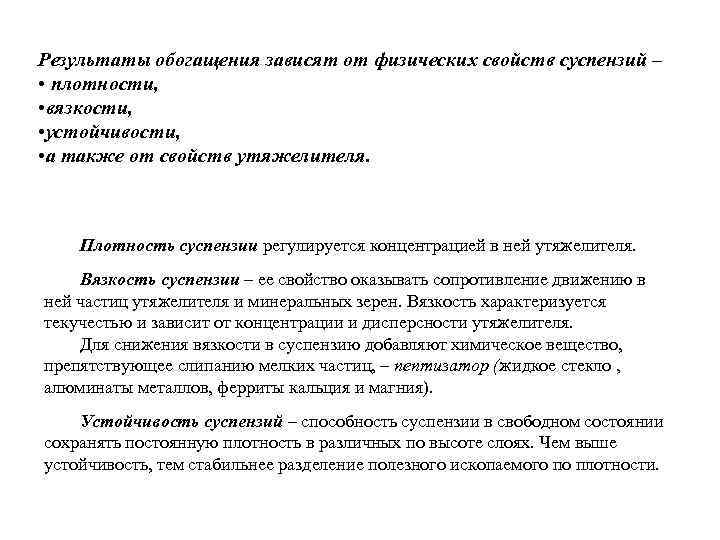 Результаты обогащения зависят от физических свойств суспензий –
• плотности,
•вязкости,
•устойчивости,
•а также от свойств утяжелителя.

Плотность суспензии регулируется концентрацией в ней утяжелителя.

Вязкость суспензии – ее свойство оказывать сопротивление движению в ней частиц утяжелителя и минеральных зерен. Вязкость характеризуется текучестью и зависит от концентрации и дисперсности утяжелителя.
Для снижения вязкости в суспензию добавляют химическое вещество, препятствующее слипанию мелких частиц, – пептизатор (жидкое стекло , алюминаты металлов, ферриты кальция и магния).

Устойчивость суспензий – способность суспензии в свободном состоянии сохранять постоянную плотность в различных по высоте слоях. Чем выше устойчивость, тем стабильнее разделение полезного ископаемого по плотности.